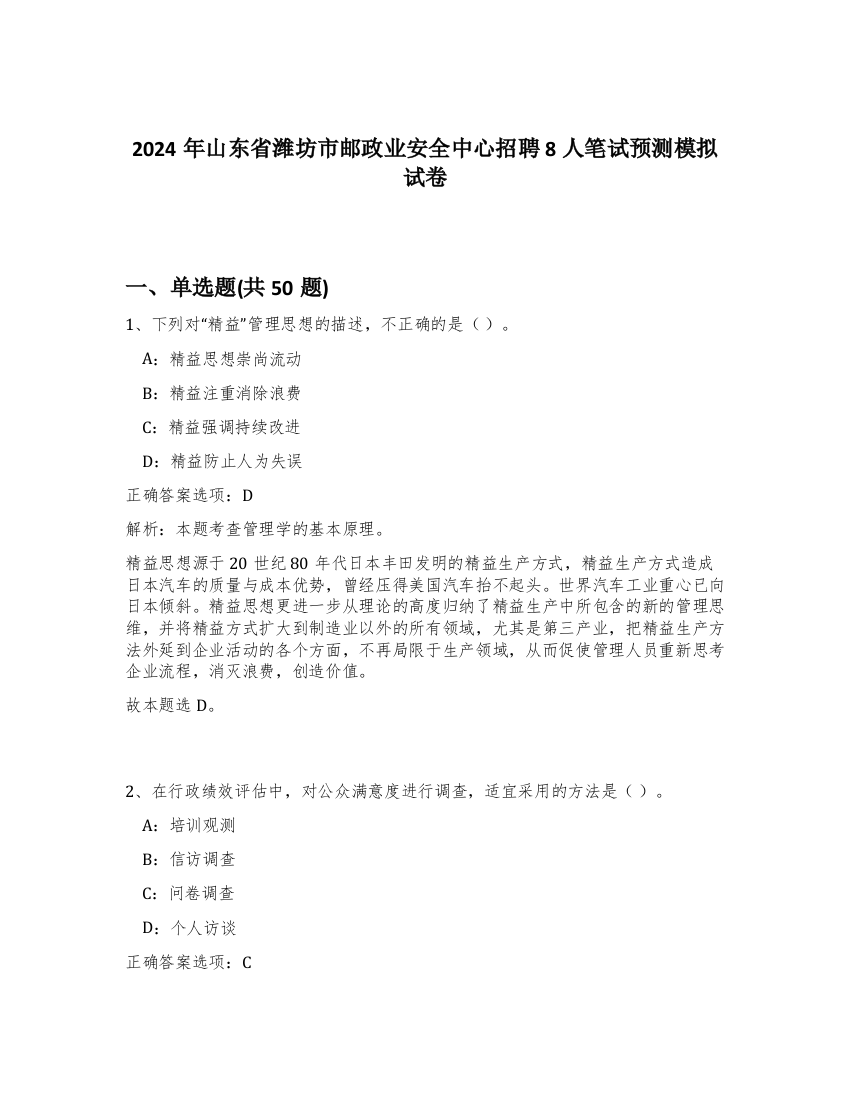 2024 年山东省潍坊市邮政业安全中心招聘 8 人笔试预测模拟试卷

一、单选题(共 50 题)

1、下列对“精益”管理思想的描述，不正确的是（ ）。

A：精益思想崇尚流动

B：精益注重消除浪费

C：精益强调持续改进

D：精益防止人为失误

正确答案选项：D

解析：本题考查管理学的基本原理。

精益思想源于 20 世纪 80 年代日本丰田发明的精益生产方式，精益生产方式造成日本汽车的质量与成本优势，曾经压得美国汽车抬不起头。世界汽车工业重心已向日本倾斜。精益思想更进一步从理论的高度归纳了精益生产中所包含的新的管理思维，并将精益方式扩大到制造业以外的所有领域，尤其是第三产业，把精益生产方法外延到企业活动的各个方面，不再局限于生产领域，从而促使管理人员重新思考企业流程，消灭浪费，创造价值。

故本题选 D。

2、在行政绩效评估中，对公众满意度进行调查，适宜采用的方法是（ ）。

A：培训观测

B：信访调查

C：问卷调查

D：个人访谈

正确答案选项：C